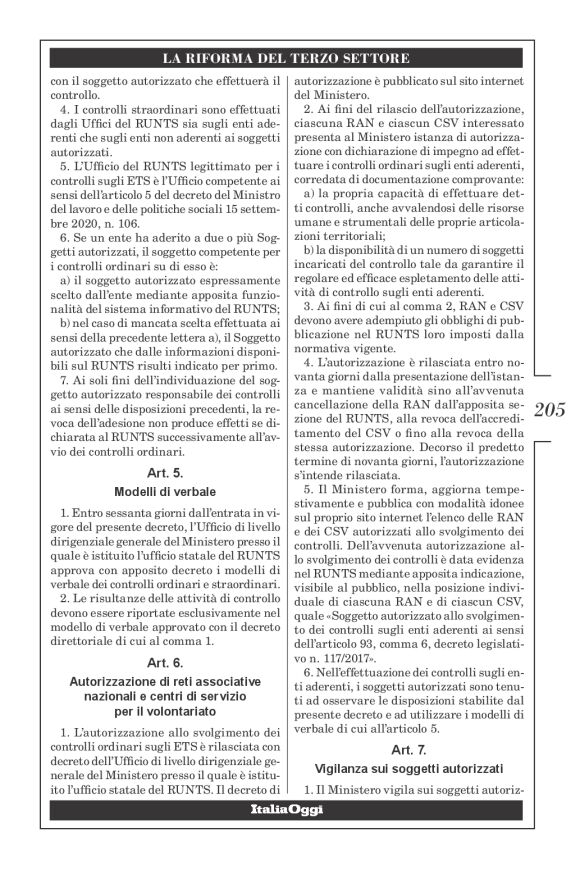 LA RIFORMA DEL TERZO SETTORE

con il soggetto autorizzato che effettuerà il controllo.

4. I controlli straordinari sono effettuati dagli Uffici del RUNTS sia sugli enti aderenti che sugli enti non aderenti ai soggetti autorizzati.

5. L'Ufficio del RUNTS legittimato per i controlli sugli ETS è l'Ufficio competente ai sensi dell'articolo 5 del decreto del Ministro del lavoro e delle politiche sociali 15 settembre 2020, n. 106.

6. Se un ente ha aderito a due o più Soggetti autorizzati, il soggetto competente per i controlli ordinari su di esso è:

a) il soggetto autorizzato espressamente scelto dall'ente mediante apposita funzionalità del sistema informativo del RUNTS;

b) nel caso di mancata scelta effettuata ai sensi della precedente lettera a), il Soggetto autorizzato che dalle informazioni disponibili sul RUNTS risulti indicato per primo.

7. Ai soli fini dell'individuazione del soggetto autorizzato responsabile dei controlli ai sensi delle disposizioni precedenti, la revoca dell'adesione non produce effetti se dichiarata al RUNTS successivamente all'avvio dei controlli ordinari.

Art. 5.
Modelli di verbale

1. Entro sessanta giorni dall'entrata in vigore del presente decreto, l'Ufficio di livello dirigenziale generale del Ministero presso il quale è istituito l'ufficio statale del RUNTS approva con apposito decreto i modelli di verbale dei controlli ordinari e straordinari.

2. Le risultanze delle attività di controllo devono essere riportate esclusivamente nel modello di verbale approvato con il decreto direttoriale di cui al comma 1.

Art. 6.
Autorizzazione di reti associative nazionali e centri di servizio per il volontariato

1. L'autorizzazione allo svolgimento dei controlli ordinari sugli ETS è rilasciata con decreto dell'Ufficio di livello dirigenziale generale del Ministero presso il quale è istituito l'ufficio statale del RUNTS. Il decreto di autorizzazione è pubblicato sul sito internet del Ministero.

2. Ai fini del rilascio dell'autorizzazione, ciascuna RAN e ciascun CSV interessato presenta al Ministero istanza di autorizzazione con dichiarazione di impegno ad effettuare i controlli ordinari sugli enti aderenti, corredata di documentazione comprovante:

a) la propria capacità di effettuare detti controlli, anche avvalendosi delle risorse umane e strumentali delle proprie articolazioni territoriali;

b) la disponibilità di un numero di soggetti incaricati del controllo tale da garantire il regolare ed efficace espletamento delle attività di controllo sugli enti aderenti.

3. Ai fini di cui al comma 2, RAN e CSV devono avere adempiuto gli obblighi di pubblicazione nel RUNTS loro imposti dalla normativa vigente.

4. L'autorizzazione è rilasciata entro novanta giorni dalla presentazione dell'istanza e mantiene validità sino all'avvenuta cancellazione della RAN dall'apposita sezione del RUNTS, alla revoca dell'accreditamento del CSV o fino alla revoca della stessa autorizzazione. Decorso il predetto termine di novanta giorni, l'autorizzazione s'intende rilasciata.

5. Il Ministero forma, aggiorna tempestivamente e pubblica con modalità idonee sul proprio sito internet l'elenco delle RAN e dei CSV autorizzati allo svolgimento dei controlli. Dell'avvenuta autorizzazione allo svolgimento dei controlli è data evidenza nel RUNTS mediante apposita indicazione, visibile al pubblico, nella posizione individuale di ciascuna RAN e di ciascun CSV, quale «Soggetto autorizzato allo svolgimento dei controlli sugli enti aderenti ai sensi dell'articolo 93, comma 6, decreto legislativo n. 117/2017».

6. Nell'effettuazione dei controlli sugli enti aderenti, i soggetti autorizzati sono tenuti ad osservare le disposizioni stabilite dal presente decreto e ad utilizzare i modelli di verbale di cui all'articolo 5.

Art. 7.
Vigilanza sui soggetti autorizzati

1. Il Ministero vigila sui soggetti autoriz-

205

ItaliaOggi